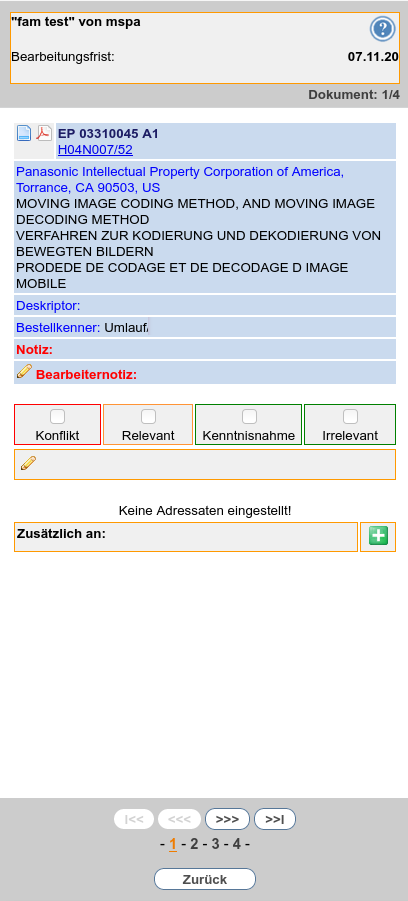 "fam test" von mspa

Bearbeitungsfrist: 07.11.20

Dokument: 1/4

EP 03310045 A1
H04N007/52

Panasonic Intellectual Property Corporation of America, Torrance, CA 90503, US
MOVING IMAGE CODING METHOD, AND MOVING IMAGE DECODING METHOD
VERFAHREN ZUR KODIERUNG UND DEKODIERUNG VON BEWEGTEN BILDERN
PRODEDE DE CODAGE ET DE DECODAGE D IMAGE MOBILE

Deskriptor:

Bestellkenner: Umlauf

Notiz:

Bearbeiternotiz:

Konflikt
Relevant
Kenntnisnahme
Irrelevant

Keine Adressaten eingestellt!

Zusätzlich an:

|<<
<<<
>>>
>>|

- 1 - 2 - 3 - 4 -

Zurück